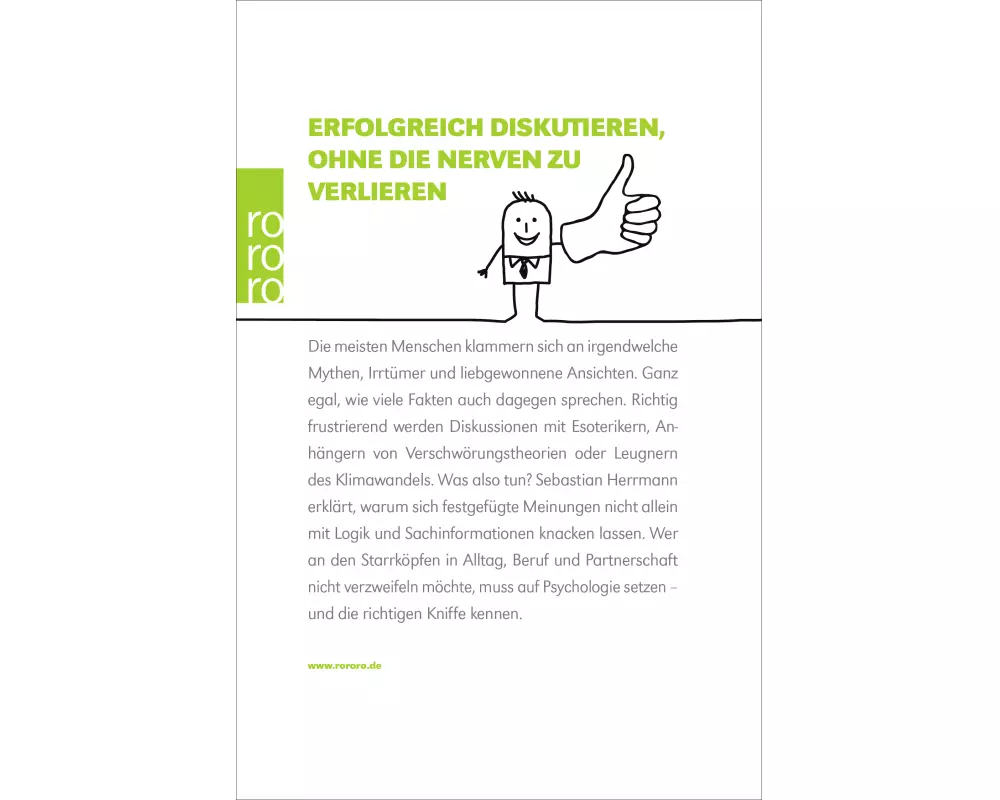 ERFOLGREICH DISKUTIEREN, OHNE DIE NERVEN ZU VERLIEREN

ro
ro
ro

Die meisten Menschen klammern sich an irgendwelche Mythen, Irrtümer und liebgewonnene Ansichten. Ganz egal, wie viele Fakten auch dagegen sprechen. Richtig frustrierend werden Diskussionen mit Esoterikern, Anhängern von Verschwörungstheorien oder Leugnern des Klimawandels. Was also tun? Sebastian Herrmann erklärt, warum sich festgefügte Meinungen nicht allein mit Logik und Sachinformationen knacken lassen. Wer an den Starrköpfen in Alltag, Beruf und Partnerschaft nicht verzweifeln möchte, muss auf Psychologie setzen – und die richtigen Kniffe kennen.

www.rororo.de